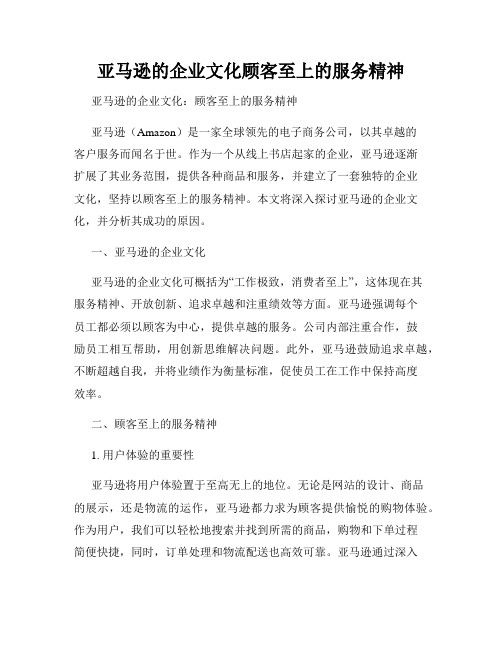 亚马逊的企业文化顾客至上的服务精神

亚马逊的企业文化：顾客至上的服务精神

亚马逊（Amazon）是一家全球领先的电子商务公司，以其卓越的客户服务而闻名于世。作为一个从线上书店起家的企业，亚马逊逐渐扩展了其业务范围，提供各种商品和服务，并建立了一套独特的企业文化，坚持以顾客至上的服务精神。本文将深入探讨亚马逊的企业文化，并分析其成功的原因。

一、亚马逊的企业文化

亚马逊的企业文化可概括为“工作极致，消费者至上”，这体现在其服务精神、开放创新、追求卓越和注重绩效等方面。亚马逊强调每个员工都必须以顾客为中心，提供卓越的服务。公司内部注重合作，鼓励员工相互帮助，用创新思维解决问题。此外，亚马逊鼓励追求卓越，不断超越自我，并将业绩作为衡量标准，促使员工在工作中保持高度效率。

二、顾客至上的服务精神

1. 用户体验的重要性

亚马逊将用户体验置于至高无上的地位。无论是网站的设计、商品的展示，还是物流的运作，亚马逊都力求为顾客提供愉悦的购物体验。作为用户，我们可以轻松地搜索并找到所需的商品，购物和下单过程简便快捷，同时，订单处理和物流配送也高效可靠。亚马逊通过深入